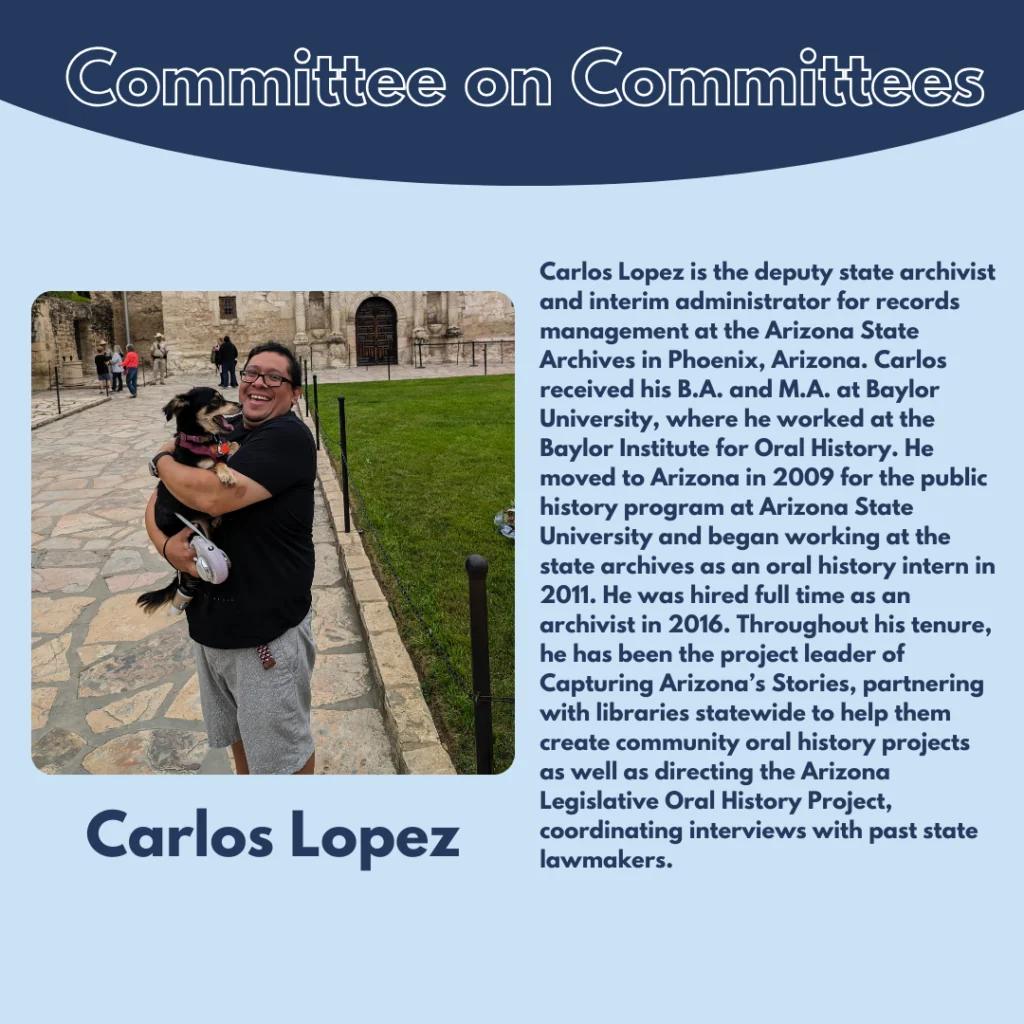 Committee on Committees

Carlos Lopez

Carlos Lopez is the deputy state archivist and interim administrator for records management at the Arizona State Archives in Phoenix, Arizona. Carlos received his B.A. and M.A. at Baylor University, where he worked at the Baylor Institute for Oral History. He moved to Arizona in 2009 for the public history program at Arizona State University and began working at the state archives as an oral history intern in 2011. He was hired full time as an archivist in 2016. Throughout his tenure, he has been the project leader of Capturing Arizona's Stories, partnering with libraries statewide to help them create community oral history projects as well as directing the Arizona Legislative Oral History Project, coordinating interviews with past state lawmakers.